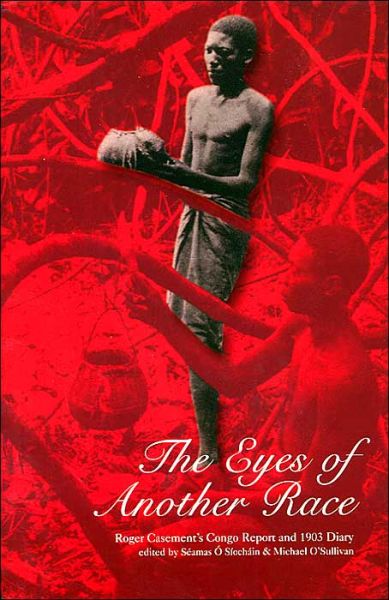 The Eyes of Another Race

Roger Casement's Congo Report and 1903 Diary
edited by Séamas Ó Síocháin & Michael O'Sullivan